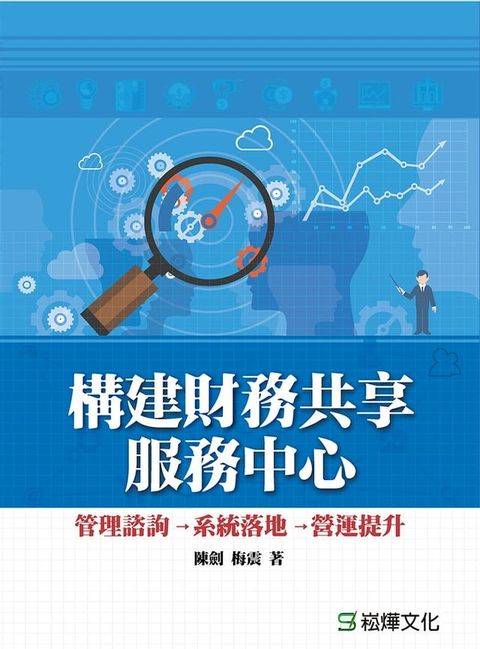 構建財務共享
服務中心

管理諮詢→系統落地→營運提升

陳劍 梅震 著

崧燁文化